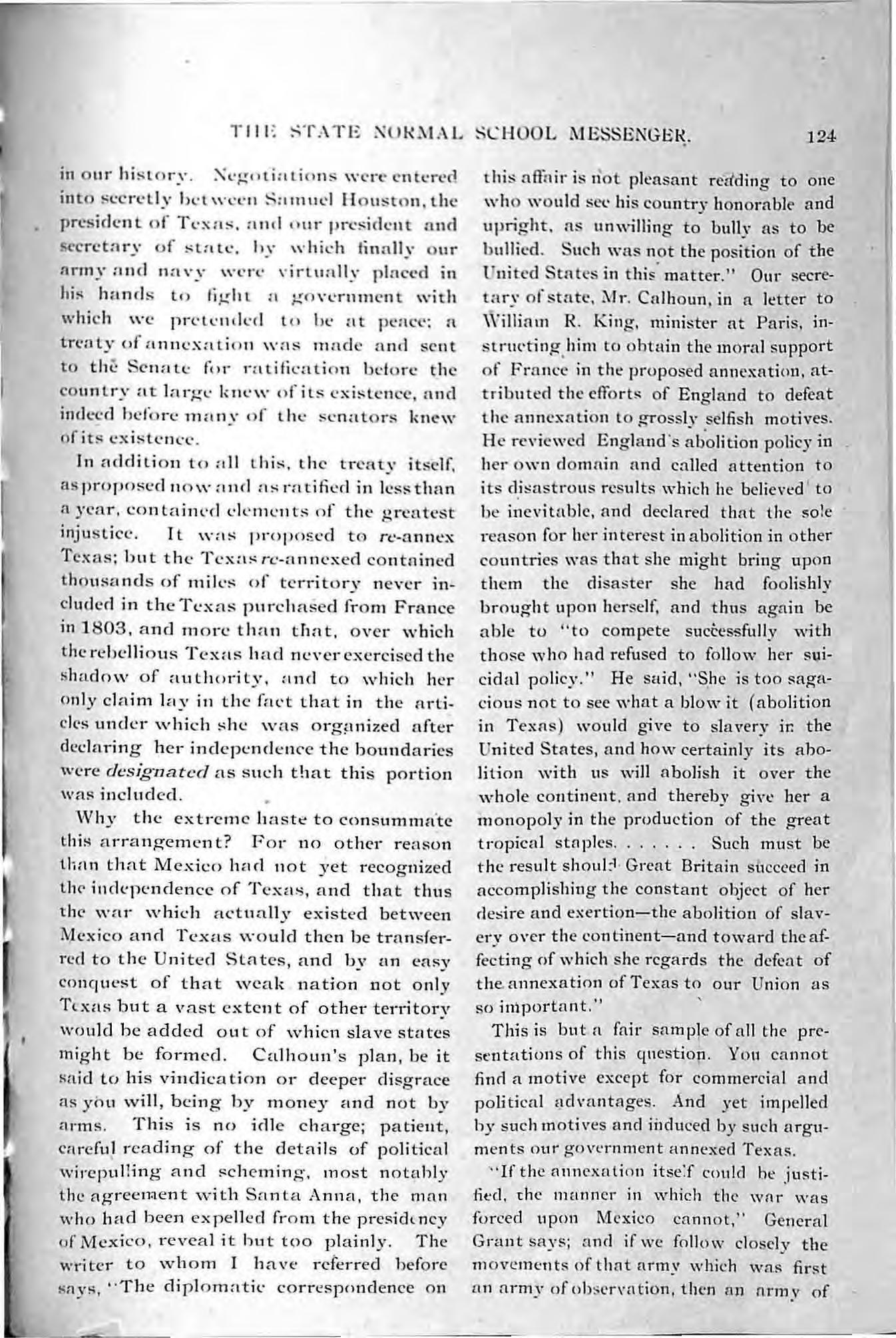 THE STATE NORMAL SCHOOL MESSENGER. 124

in our history. Negotiations were entered into secretly between Samuel Houston, the president of Texas, and our president and secretary of state, by which finally our army and navy were virtually placed in his hands to fight a government with which we pretended to be at peace; a treaty of annexation was made and sent to the Senate for ratification before the country at large knew of its existence, and indeed before many of the senators knew of its existence.

In addition to all this, the treaty itself, as proposed now and as ratified in less than a year, contained elements of the greatest injustice. It was proposed to re-annex Texas; but the Texas re-annexed contained thousands of miles of territory never included in the Texas purchased from France in 1803, and more than that, over which the rebellious Texas had never exercised the shadow of authority, and to which her only claim lay in the fact that in the articles under which she was organized after declaring her independence the boundaries were designated as such that this portion was included.

Why the extreme haste to consummate this arrangement? For no other reason than that Mexico had not yet recognized the independence of Texas, and that thus the war which actually existed between Mexico and Texas would then be transferred to the United States, and by an easy conquest of that weak nation not only Texas but a vast extent of other territory would be added out of whicn slave states might be formed. Calhoun's plan, be it said to his vindication or deeper disgrace as you will, being by money and not by arms. This is no idle charge; patient, careful reading of the details of political wirepulling and scheming, most notably the agreement with Santa Anna, the man who had been expelled from the presidency of Mexico, reveal it but too plainly. The writer to whom I have referred before says, "The diplomatic correspondence on this affair is not pleasant reading to one who would see his country honorable and upright, as unwilling to bully as to be bullied. Such was not the position of the United States in this matter." Our secretary of state, Mr. Calhoun, in a letter to William R. King, minister at Paris, instructing him to obtain the moral support of France in the proposed annexation, attributed the efforts of England to defeat the annexation to grossly selfish motives. He reviewed England's abolition policy in her own domain and called attention to its disastrous results which he believed to be inevitable, and declared that the sole reason for her interest in abolition in other countries was that she might bring upon them the disaster she had foolishly brought upon herself, and thus again be able to "to compete successfully with those who had refused to follow her suicidal policy." He said, "She is too sagacious not to see what a blow it (abolition in Texas) would give to slavery in the United States, and how certainly its abolition with us will abolish it over the whole continent, and thereby give her a monopoly in the production of the great tropical staples. . . . . . . Such must be the result should Great Britain succeed in accomplishing the constant object of her desire and exertion—the abolition of slavery over the continent—and toward the affecting of which she regards the defeat of the annexation of Texas to our Union as so important."

This is but a fair sample of all the presentations of this question. You cannot find a motive except for commercial and political advantages. And yet impelled by such motives and induced by such arguments our government annexed Texas.

"If the annexation itself could be justified, the manner in which the war was forced upon Mexico cannot," General Grant says; and if we follow closely the movements of that army which was first an army of observation, then an army of